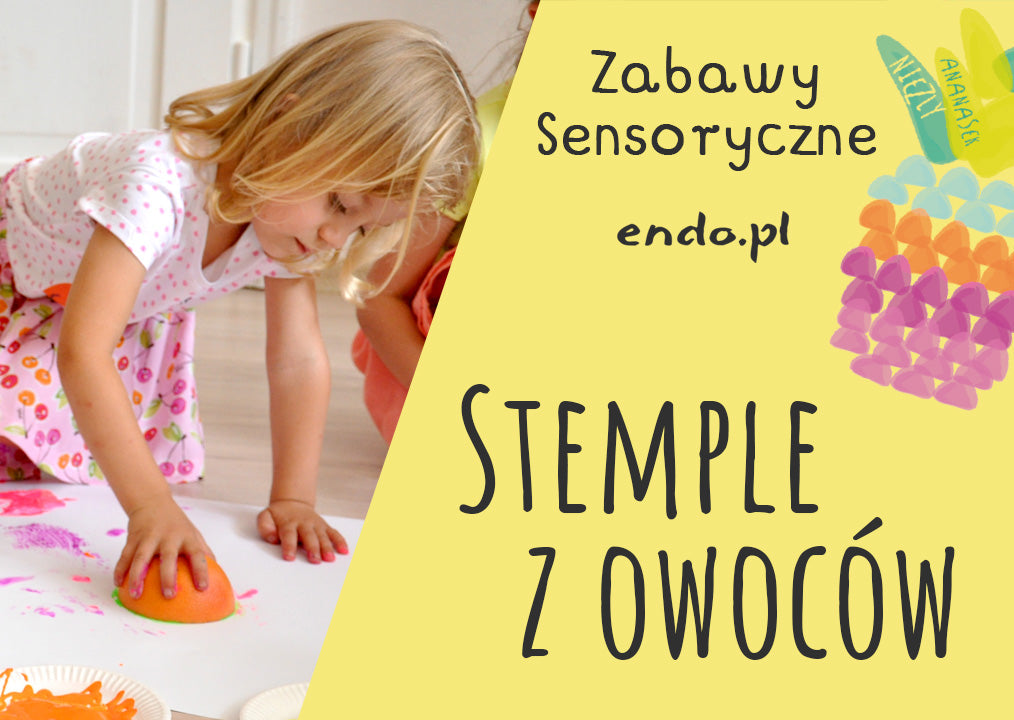 Zabawy Sensoryczne

endo.pl

NIEZŁY ANANASEK

STEMPLE Z OWOCÓW